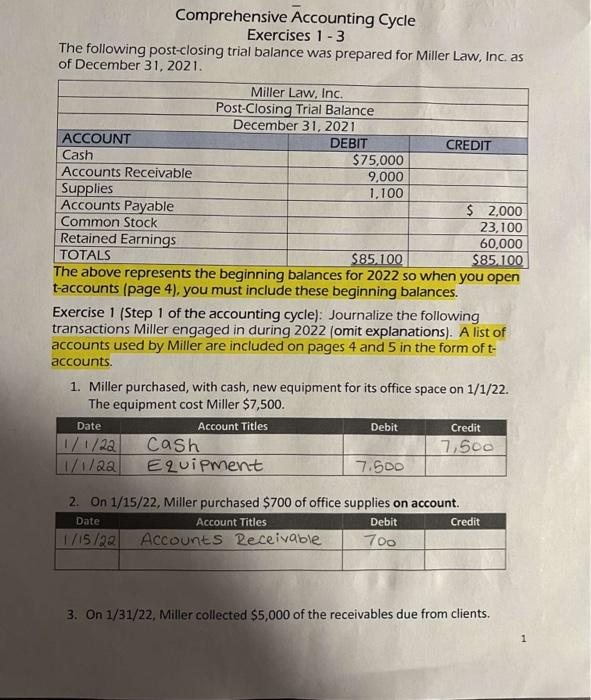 Comprehensive Accounting Cycle
Exercises 1 - 3

The following post-closing trial balance was prepared for Miller Law, Inc. as of December 31, 2021.

Miller Law, Inc.
Post-Closing Trial Balance
December 31, 2021

| ACCOUNT | DEBIT | CREDIT |
|---|---|---|
| Cash | $75,000 | |
| Accounts Receivable | 9,000 | |
| Supplies | 1,100 | |
| Accounts Payable | | $ 2,000 |
| Common Stock | | 23,100 |
| Retained Earnings | | 60,000 |
| TOTALS | $85,100 | $85,100 |

The above represents the beginning balances for 2022 so when you open t-accounts (page 4), you must include these beginning balances.

Exercise 1 (Step 1 of the accounting cycle): Journalize the following transactions Miller engaged in during 2022 (omit explanations). A list of accounts used by Miller are included on pages 4 and 5 in the form of t-accounts.

1. Miller purchased, with cash, new equipment for its office space on 1/1/22. The equipment cost Miller $7,500.

| Date | Account Titles | Debit | Credit |
|---|---|---|---|
| 1/1/22 | Cash | | 7,500 |
| 1/1/22 | Equipment | 7,500 | |

2. On 1/15/22, Miller purchased $700 of office supplies on account.

| Date | Account Titles | Debit | Credit |
|---|---|---|---|
| 1/15/22 | Accounts Receivable | 700 | |
| | | | |

3. On 1/31/22, Miller collected $5,000 of the receivables due from clients.

1